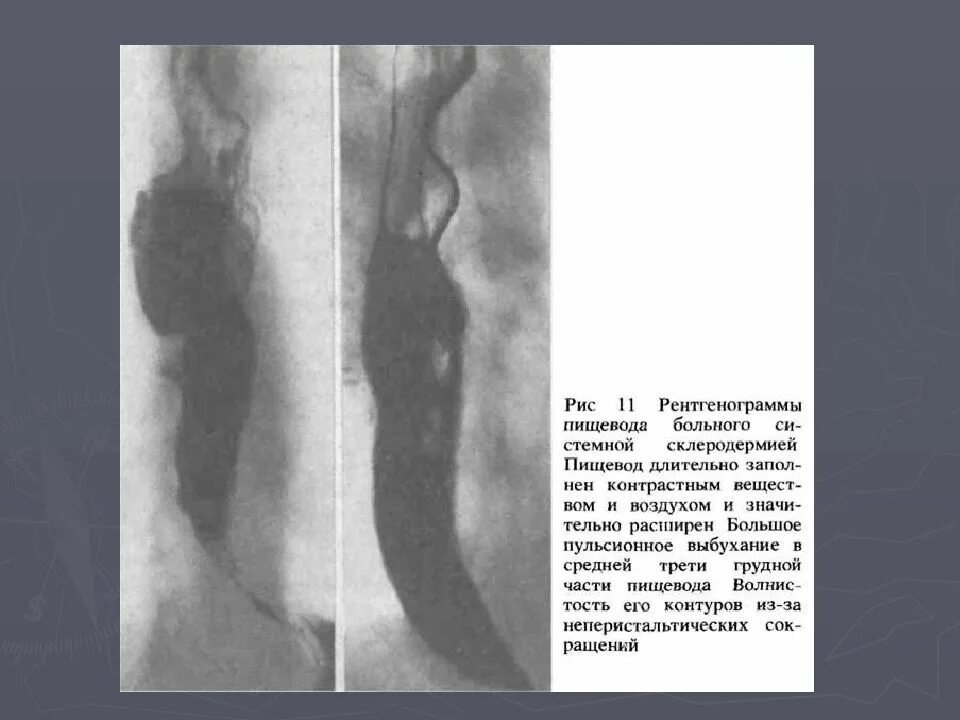 Рис 11 Рентгенограммы пищевода больного системной склеродермией Пищевод длительно заполнен контрастным веществом и воздухом и значительно расширен Большое пульсионное выбухание в средней трети грудной части пищевода Волнистость его контуров из-за неперистальтических сокращений